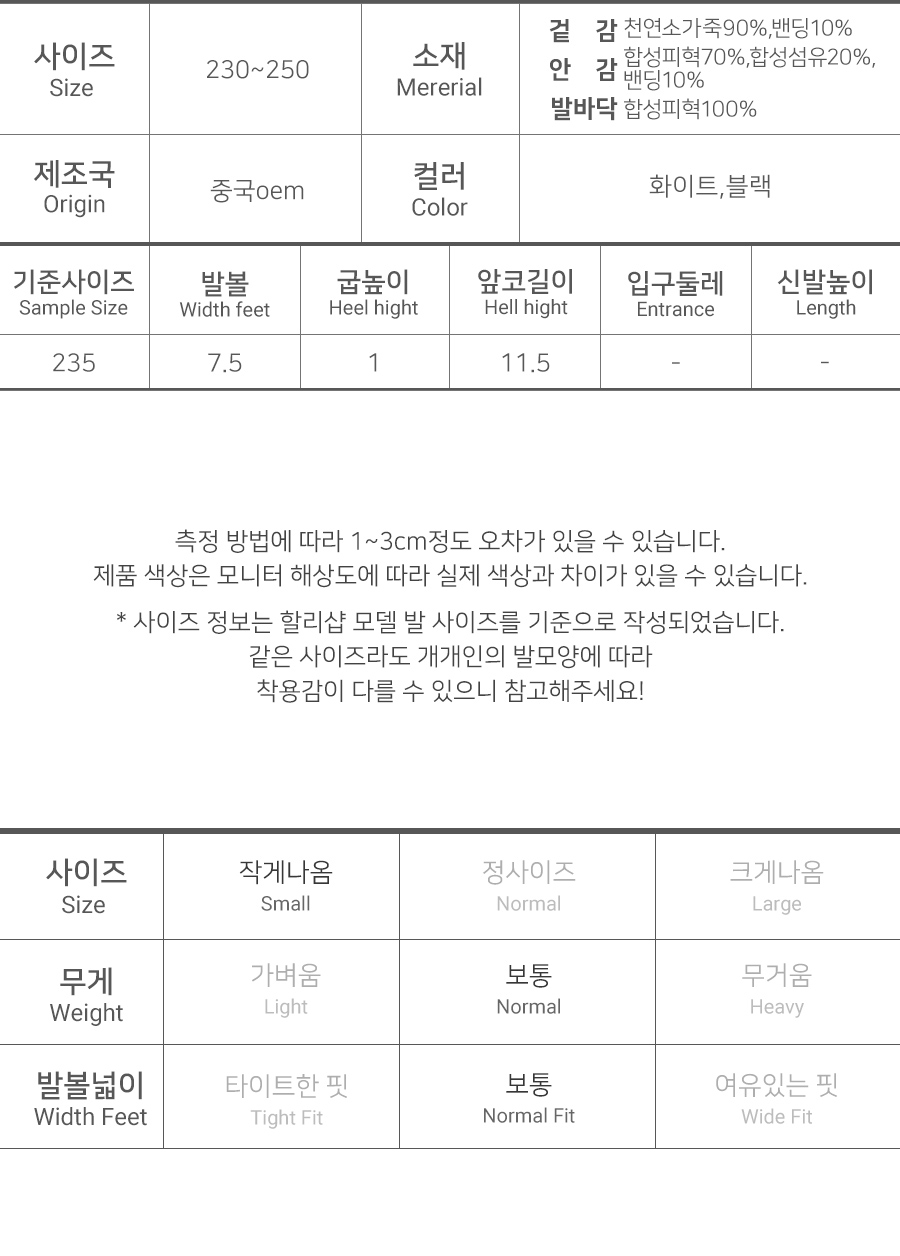 | 사이즈 Size | 230~250 | 소재 Mererial | 겉 감 천연소가죽90%,밴딩10% 안 감 합성피혁70%,합성섬유20%, 밴딩10% 발바닥 합성피혁100% |
|---|---|---|---|
| 제조국 Origin | 중국oem | 컬러 Color | 화이트,블랙 |

| 기준사이즈 Sample Size | 발볼 Width feet | 굽높이 Heel hight | 앞코길이 Hell hight | 입구둘레 Entrance | 신발높이 Length |
|---|---|---|---|---|---|
| 235 | 7.5 | 1 | 11.5 | - | - |

측정 방법에 따라 1~3cm정도 오차가 있을 수 있습니다.
제품 색상은 모니터 해상도에 따라 실제 색상과 차이가 있을 수 있습니다.

* 사이즈 정보는 할리샵 모델 발 사이즈를 기준으로 작성되었습니다.
같은 사이즈라도 개개인의 발모양에 따라
착용감이 다를 수 있으니 참고해주세요!

| 사이즈 Size | 작게나옴 Small | 정사이즈 Normal | 크게나옴 Large |
|---|---|---|---|
| 무게 Weight | 가벼움 Light | 보통 Normal | 무거움 Heavy |
| 발볼넓이 Width Feet | 타이트한 핏 Tight Fit | 보통 Normal Fit | 여유있는 핏 Wide Fit |